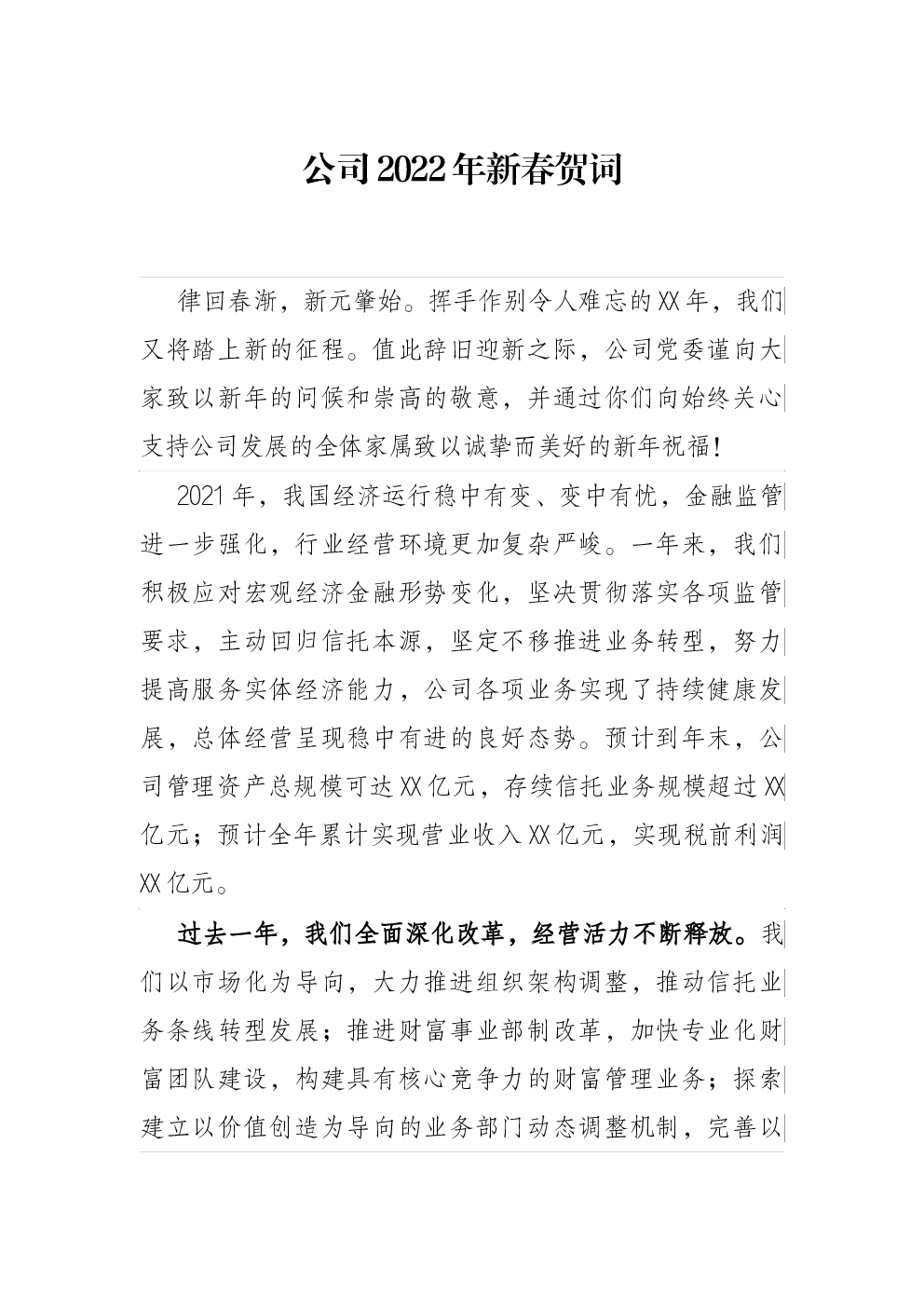 公司2022年新春贺词

律回春渐，新元肇始。挥手作别令人难忘的XX年，我们又将踏上新的征程。值此辞旧迎新之际，公司党委谨向大家致以新年的问候和崇高的敬意，并通过你们向始终关心支持公司发展的全体家属致以诚挚而美好的新年祝福！

2021年，我国经济运行稳中有变、变中有忧，金融监管进一步强化，行业经营环境更加复杂严峻。一年来，我们积极应对宏观经济金融形势变化，坚决贯彻落实各项监管要求，主动回归信托本源，坚定不移推进业务转型，努力提高服务实体经济能力，公司各项业务实现了持续健康发展，总体经营呈现稳中有进的良好态势。预计到年末，公司管理资产总规模可达XX亿元，存续信托业务规模超过XX亿元；预计全年累计实现营业收入XX亿元，实现税前利润XX亿元。

过去一年，我们全面深化改革，经营活力不断释放。我们以市场化为导向，大力推进组织架构调整，推动信托业务条线转型发展；推进财富事业部制改革，加快专业化财富团队建设，构建具有核心竞争力的财富管理业务；探索建立以价值创造为导向的业务部门动态调整机制，完善以